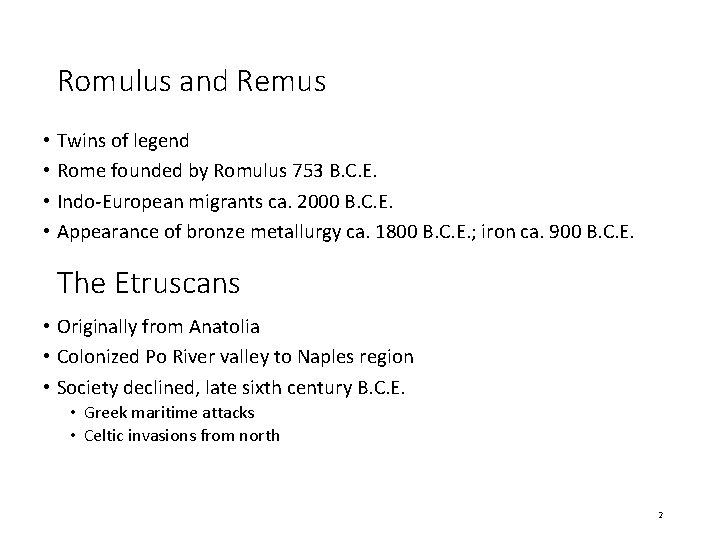 Romulus and Remus

• Twins of legend
• Rome founded by Romulus 753 B.C.E.
• Indo-European migrants ca. 2000 B.C.E.
• Appearance of bronze metallurgy ca. 1800 B.C.E.; iron ca. 900 B.C.E.

The Etruscans

• Originally from Anatolia
• Colonized Po River valley to Naples region
• Society declined, late sixth century B.C.E.
  • Greek maritime attacks
  • Celtic invasions from north

2